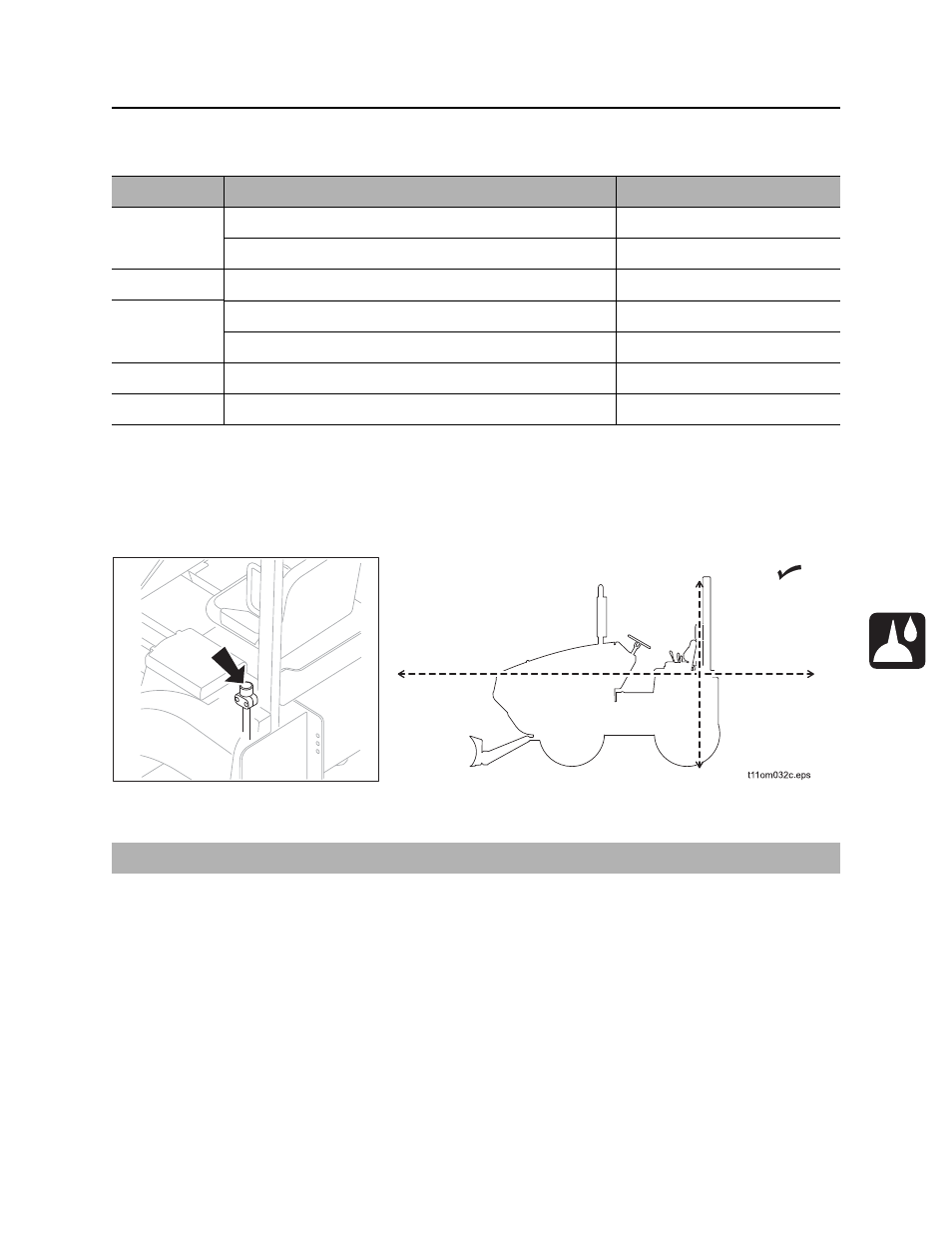 t11om032c.eps